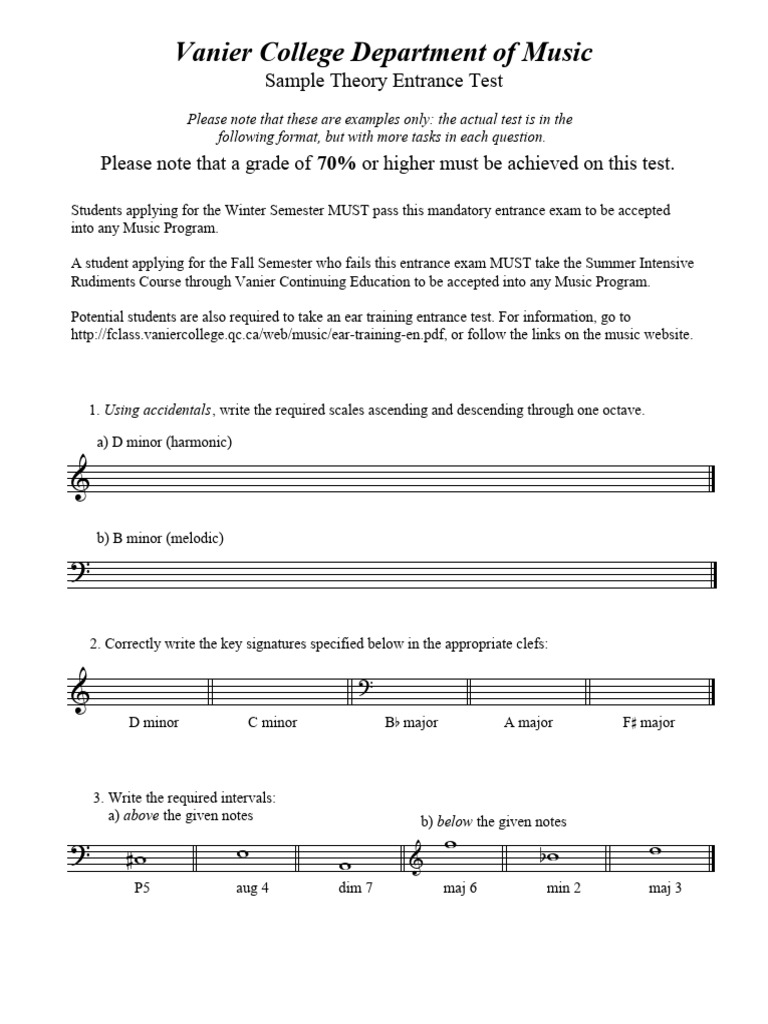 Vanier College Department of Music
Sample Theory Entrance Test

Please note that these are examples only: the actual test is in the following format, but with more tasks in each question.

Please note that a grade of 70% or higher must be achieved on this test.

Students applying for the Winter Semester MUST pass this mandatory entrance exam to be accepted into any Music Program.

A student applying for the Fall Semester who fails this entrance exam MUST take the Summer Intensive Rudiments Course through Vanier Continuing Education to be accepted into any Music Program.

Potential students are also required to take an ear training entrance test. For information, go to http://fclass.vaniercollege.qc.ca/web/music/ear-training-en.pdf, or follow the links on the music website.

1. Using accidentals, write the required scales ascending and descending through one octave.

a) D minor (harmonic)

b) B minor (melodic)

2. Correctly write the key signatures specified below in the appropriate clefs:

D minor C minor B♭ major A major F♯ major

3. Write the required intervals:
a) above the given notes
b) below the given notes

P5 aug 4 dim 7 maj 6 min 2 maj 3